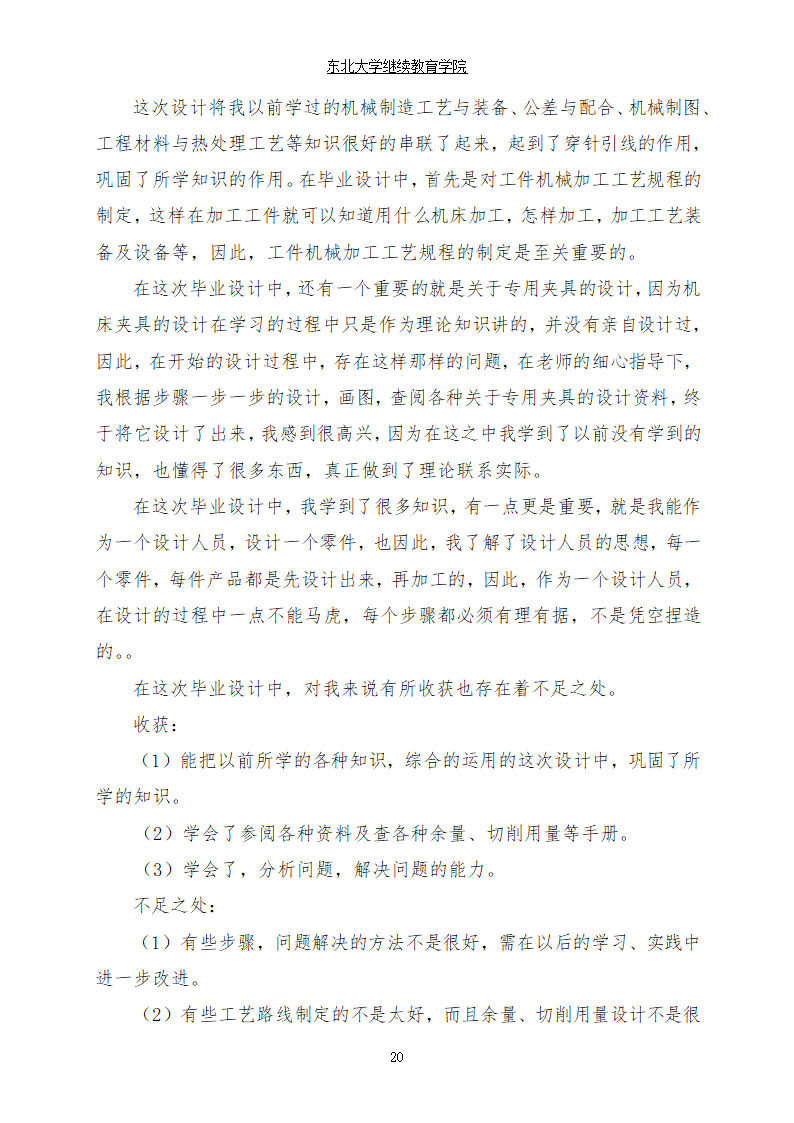 东北大学继续教育学院

这次设计将我以前学过的机械制造工艺与装备、公差与配合、机械制图、工程材料与热处理工艺等知识很好的串联了起来，起到了穿针引线的作用，巩固了所学知识的作用。在毕业设计中，首先是对工件机械加工工艺规程的制定，这样在加工工件就可以知道用什么机床加工，怎样加工，加工工艺装备及设备等，因此，工件机械加工工艺规程的制定是至关重要的。

在这次毕业设计中，还有一个重要的就是关于专用夹具的设计，因为机床夹具的设计在学习的过程中只是作为理论知识讲的，并没有亲自设计过，因此，在开始的设计过程中，存在这样那样的问题，在老师的细心指导下，我根据步骤一步一步的设计，画图，查阅各种关于专用夹具的设计资料，终于将它设计了出来，我感到很高兴，因为在这之中我学到了以前没有学到的知识，也懂得了很多东西，真正做到了理论联系实际。

在这次毕业设计中，我学到了很多知识，有一点更是重要，就是我能作为一个设计人员，设计一个零件，也因此，我了解了设计人员的思想，每一个零件，每件产品都是先设计出来，再加工的，因此，作为一个设计人员，在设计的过程中一点不能马虎，每个步骤都必须有理有据，不是凭空捏造的。。

在这次毕业设计中，对我来说有所收获也存在着不足之处。

收获：

（1）能把以前所学的各种知识，综合的运用的这次设计中，巩固了所学的知识。

（2）学会了参阅各种资料及查各种余量、切削用量等手册。

（3）学会了，分析问题，解决问题的能力。

不足之处：

（1）有些步骤，问题解决的方法不是很好，需在以后的学习、实践中进一步改进。

（2）有些工艺路线制定的不是太好，而且余量、切削用量设计不是很

20